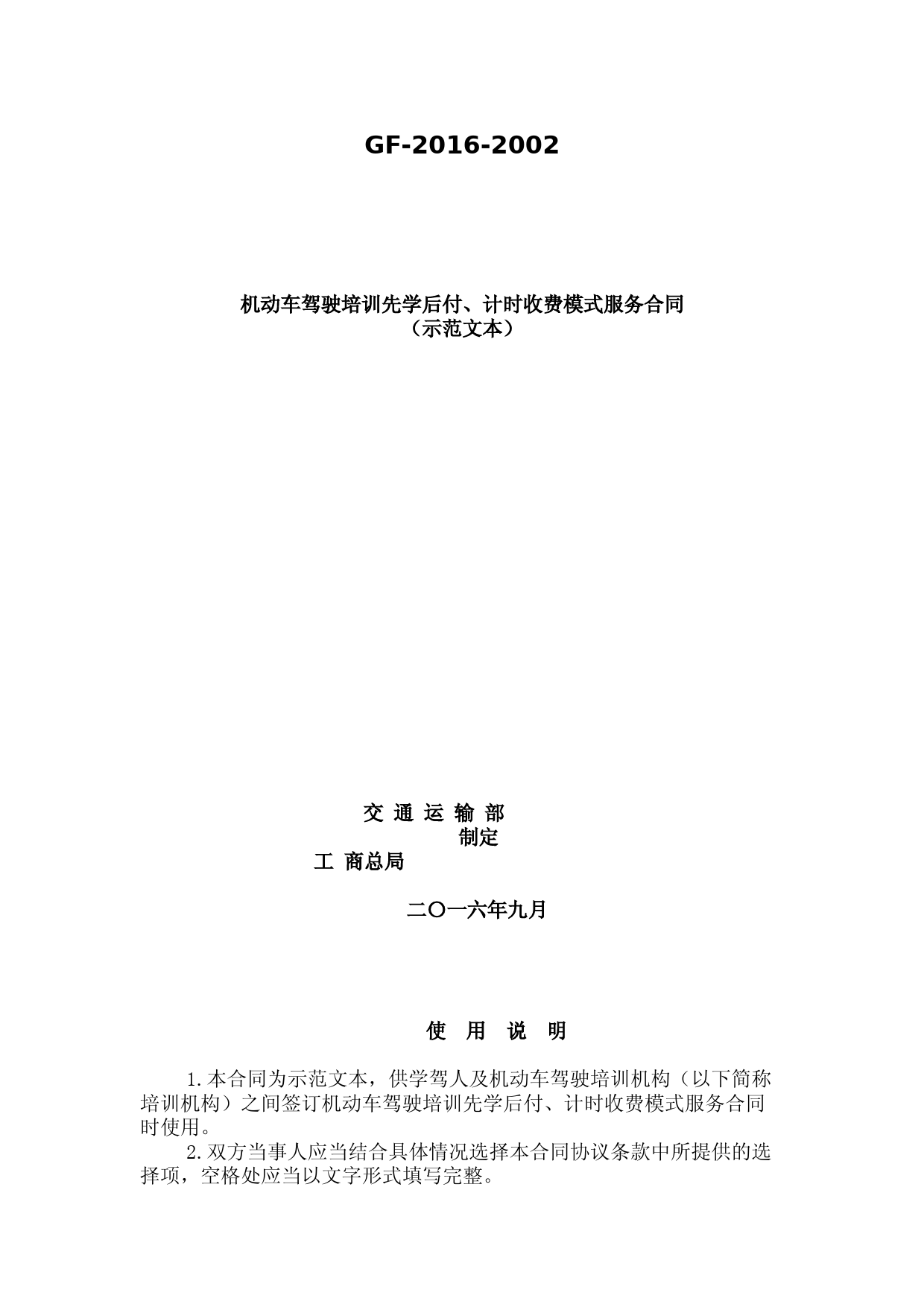 GF-2016-2002

机动车驾驶培训先学后付、计时收费模式服务合同
（示范文本）

交 通 运 输 部
制定
工 商总局

二〇一六年九月

使 用 说 明

1.本合同为示范文本，供学驾人及机动车驾驶培训机构（以下简称培训机构）之间签订机动车驾驶培训先学后付、计时收费模式服务合同时使用。

2.双方当事人应当结合具体情况选择本合同协议条款中所提供的选择项，空格处应当以文字形式填写完整。